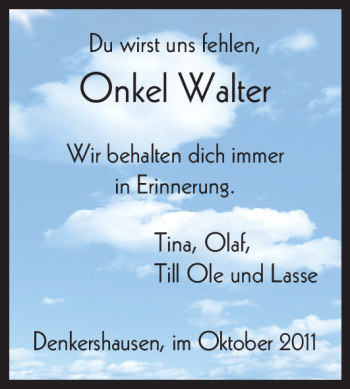 Du wirst uns fehlen,

Onkel Walter

Wir behalten dich immer in Erinnerung.

Tina, Olaf,
Till Ole und Lasse

Denkershausen, im Oktober 2011